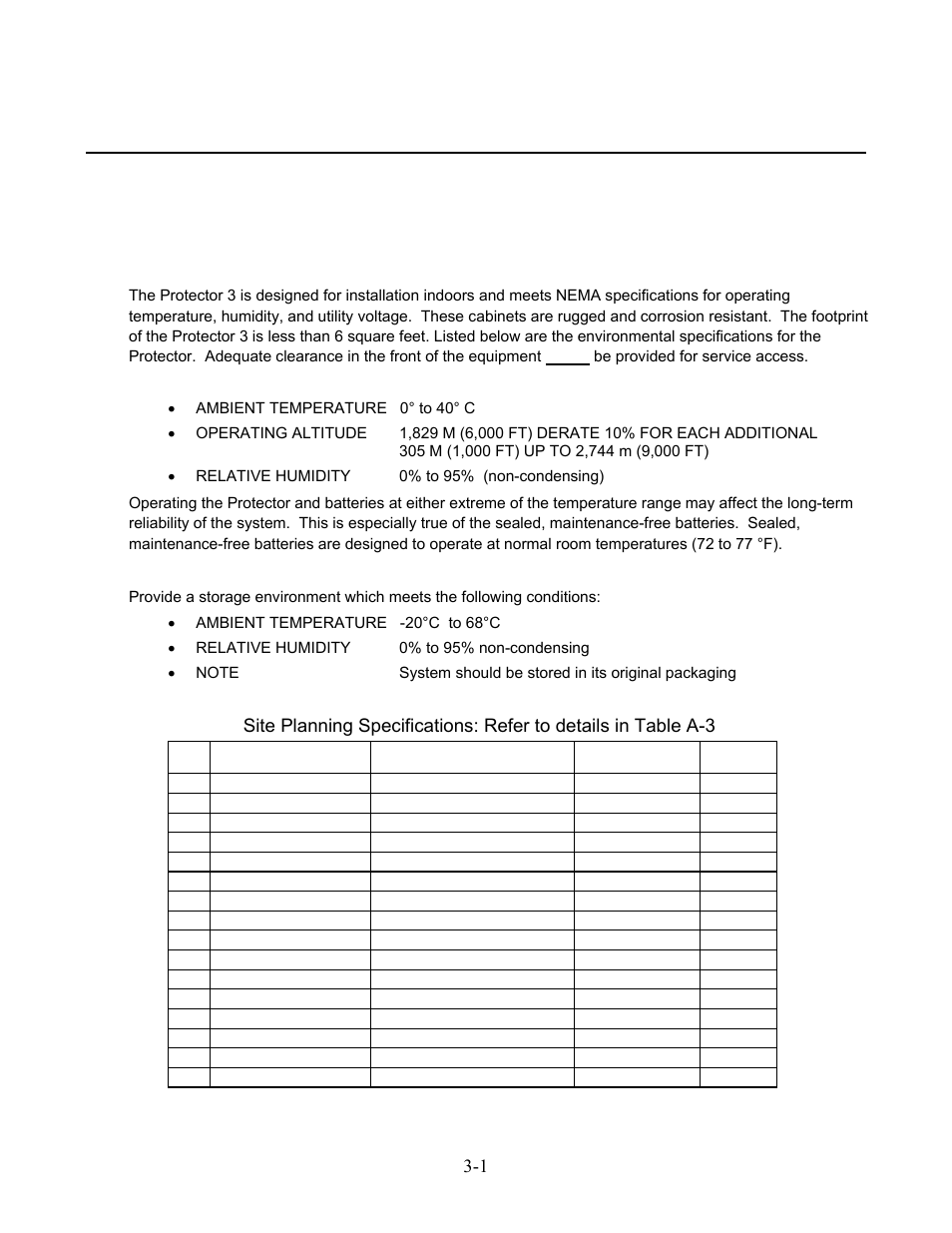 The Protector 3 is designed for installation indoors and meets NEMA specifications for operating temperature, humidity, and utility voltage. These cabinets are rugged and corrosion resistant. The footprint of the Protector 3 is less than 6 square feet. Listed below are the environmental specifications for the Protector. Adequate clearance in the front of the equipment _____ be provided for service access.

• AMBIENT TEMPERATURE 0° to 40° C
• OPERATING ALTITUDE 1,829 M (6,000 FT) DERATE 10% FOR EACH ADDITIONAL 305 M (1,000 FT) UP TO 2,744 m (9,000 FT)
• RELATIVE HUMIDITY 0% to 95% (non-condensing)

Operating the Protector and batteries at either extreme of the temperature range may affect the long-term reliability of the system. This is especially true of the sealed, maintenance-free batteries. Sealed, maintenance-free batteries are designed to operate at normal room temperatures (72 to 77 °F).

Provide a storage environment which meets the following conditions:
• AMBIENT TEMPERATURE -20°C to 68°C
• RELATIVE HUMIDITY 0% to 95% non-condensing
• NOTE System should be stored in its original packaging

Site Planning Specifications: Refer to details in Table A-3

3-1